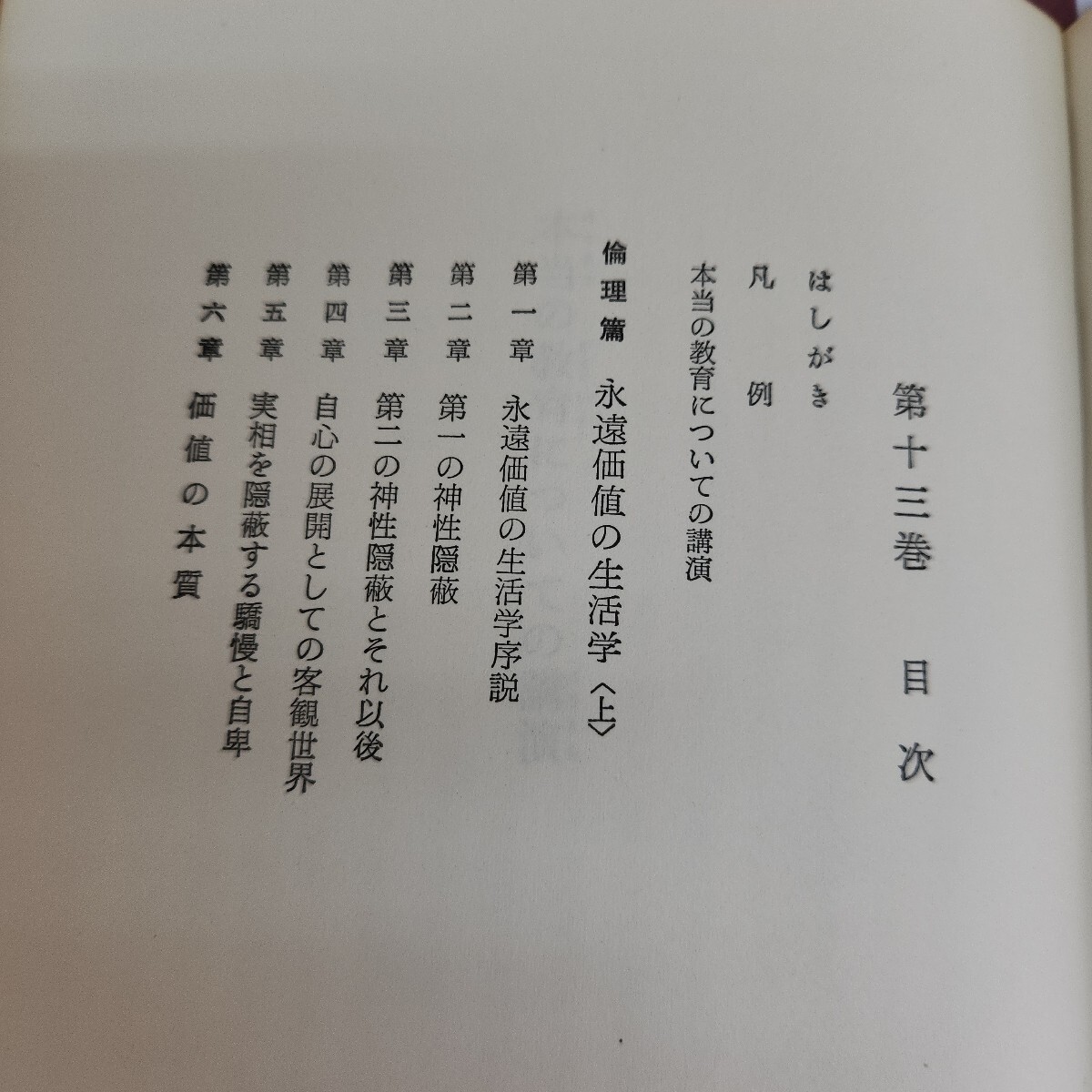 第十三巻 目次

はしがき

凡例

本当の教育についての講演

倫理篇 永遠価値の生活学〈上〉

第一章 永遠価値の生活学序説

第二章 第一の神性隠蔽

第三章 第二の神性隠蔽とそれ以後

第四章 自心の展開としての客観世界

第五章 実相を隠蔽する驕慢と自卑

第六章 価値の本質